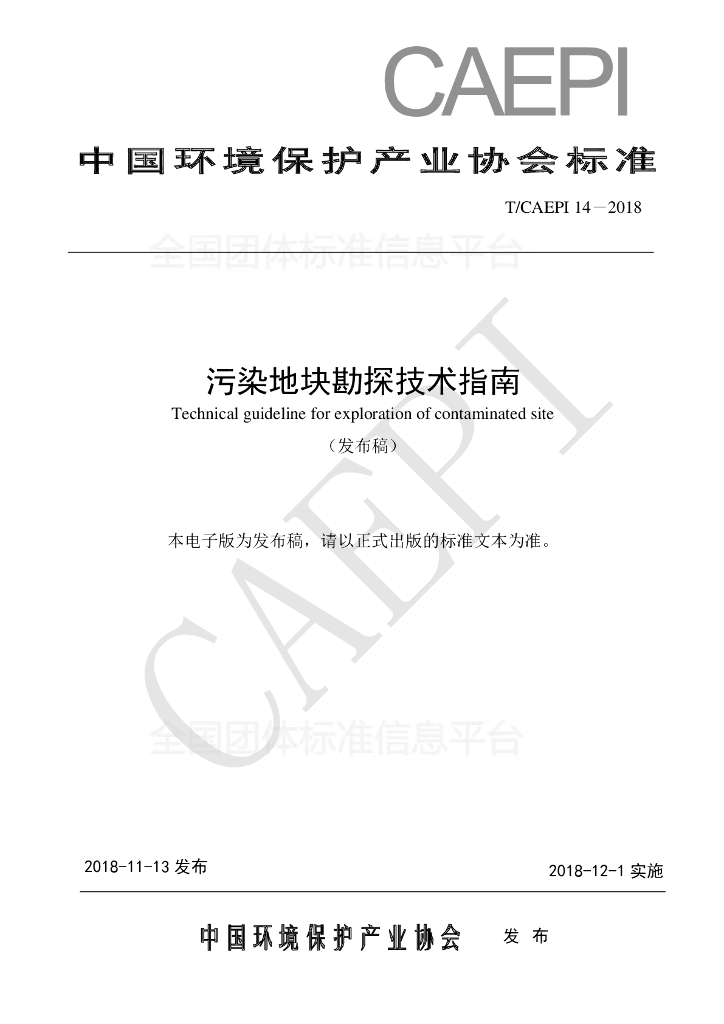 CAEPI

中国环境保护产业协会标准

T/CAEPI 14—2018

全国团体标准信息平台

污染地块勘探技术指南

Technical guideline for exploration of contaminated site

（发布稿）

本电子版为发布稿，请以正式出版的标准文本为准。

CAEPI

全国团体标准信息平台

2018-11-13 发布

2018-12-1 实施

中国环境保护产业协会 发 布